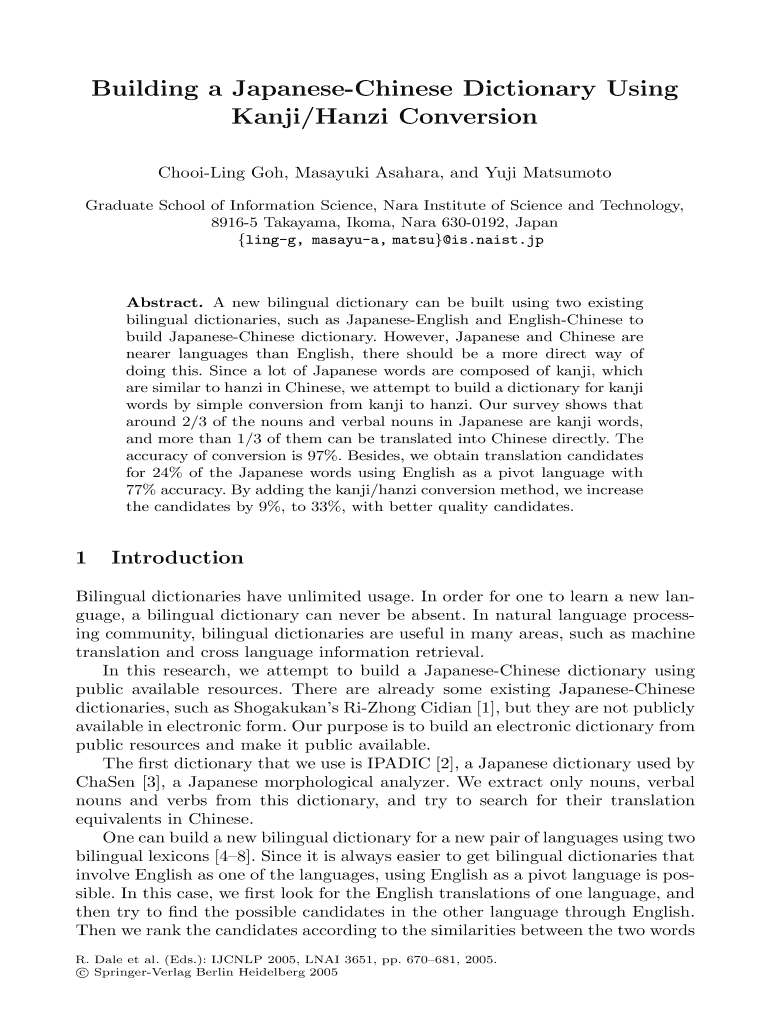 Building a Japanese-Chinese Dictionary Using Kanji/Hanzi Conversion

Chooi-Ling Goh, Masayuki Asahara, and Yuji Matsumoto

Graduate School of Information Science, Nara Institute of Science and Technology, 8916-5 Takayama, Ikoma, Nara 630-0192, Japan
{ling-g, masayu-a, matsu}@is.naist.jp

Abstract. A new bilingual dictionary can be built using two existing bilingual dictionaries, such as Japanese-English and English-Chinese to build Japanese-Chinese dictionary. However, Japanese and Chinese are nearer languages than English, there should be a more direct way of doing this. Since a lot of Japanese words are composed of kanji, which are similar to hanzi in Chinese, we attempt to build a dictionary for kanji words by simple conversion from kanji to hanzi. Our survey shows that around 2/3 of the nouns and verbal nouns in Japanese are kanji words, and more than 1/3 of them can be translated into Chinese directly. The accuracy of conversion is 97%. Besides, we obtain translation candidates for 24% of the Japanese words using English as a pivot language with 77% accuracy. By adding the kanji/hanzi conversion method, we increase the candidates by 9%, to 33%, with better quality candidates.

1 Introduction

Bilingual dictionaries have unlimited usage. In order for one to learn a new language, a bilingual dictionary can never be absent. In natural language processing community, bilingual dictionaries are useful in many areas, such as machine translation and cross language information retrieval.

In this research, we attempt to build a Japanese-Chinese dictionary using public available resources. There are already some existing Japanese-Chinese dictionaries, such as Shogakukan's Ri-Zhong Cidian [1], but they are not publicly available in electronic form. Our purpose is to build an electronic dictionary from public resources and make it public available.

The first dictionary that we use is IPADIC [2], a Japanese dictionary used by ChaSen [3], a Japanese morphological analyzer. We extract only nouns, verbal nouns and verbs from this dictionary, and try to search for their translation equivalents in Chinese.

One can build a new bilingual dictionary for a new pair of languages using two bilingual lexicons [4–8]. Since it is always easier to get bilingual dictionaries that involve English as one of the languages, using English as a pivot language is possible. In this case, we first look for the English translations of one language, and then try to find the possible candidates in the other language through English. Then we rank the candidates according to the similarities between the two words

R. Dale et al. (Eds.): IJCNLP 2005, LNAI 3651, pp. 670–681, 2005.
© Springer-Verlag Berlin Heidelberg 2005